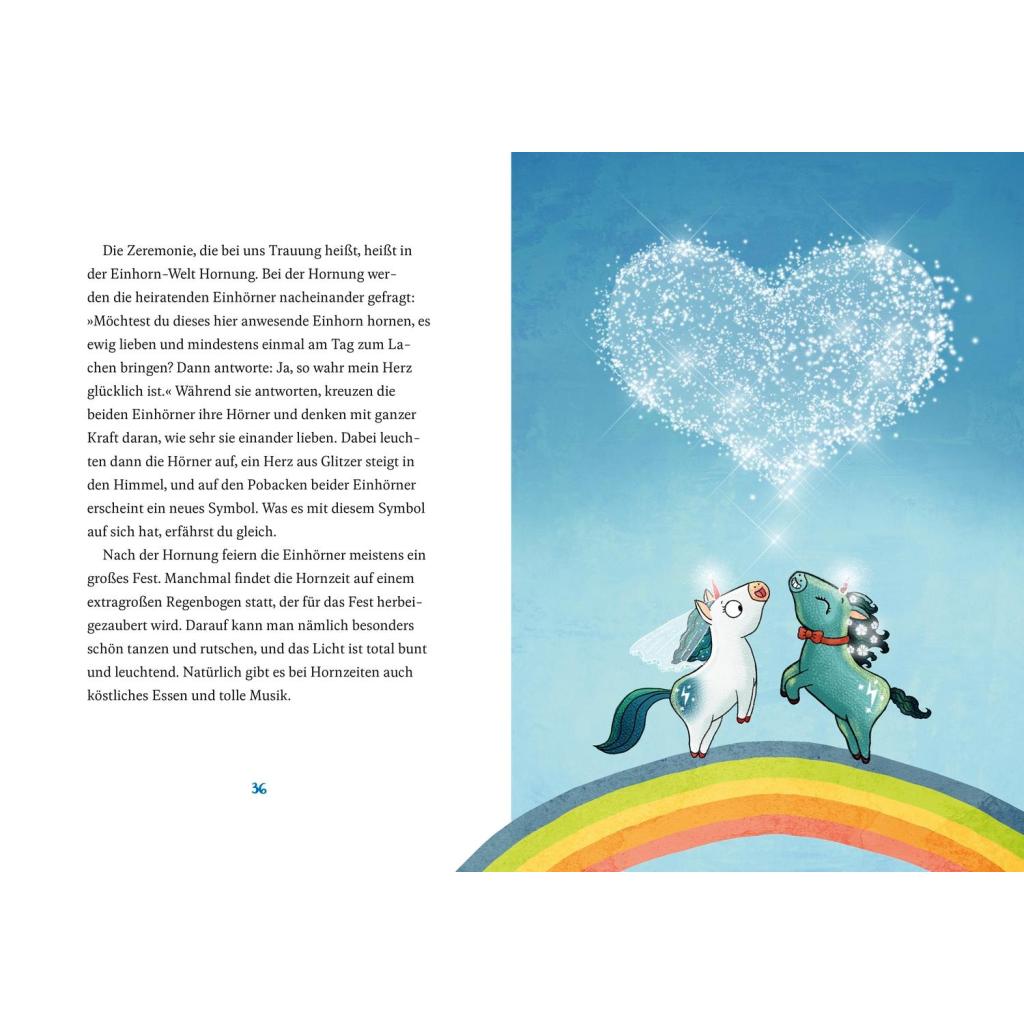 Die Zeremonie, die bei uns Trauung heißt, heißt in der Einhorn-Welt Hornung. Bei der Hornung werden die heiratenden Einhörner nacheinander gefragt: »Möchtest du dieses hier anwesende Einhorn hornen, es ewig lieben und mindestens einmal am Tag zum Lachen bringen? Dann antworte: Ja, so wahr mein Herz glücklich ist.« Während sie antworten, kreuzen die beiden Einhörner ihre Hörner und denken mit ganzer Kraft daran, wie sehr sie einander lieben. Dabei leuchten dann die Hörner auf, ein Herz aus Glitzer steigt in den Himmel, und auf den Pobacken beider Einhörner erscheint ein neues Symbol. Was es mit diesem Symbol auf sich hat, erfährst du gleich.

Nach der Hornung feiern die Einhörner meistens ein großes Fest. Manchmal findet die Hornzeit auf einem extragroßen Regenbogen statt, der für das Fest herbeigezaubert wird. Darauf kann man nämlich besonders schön tanzen und rutschen, und das Licht ist total bunt und leuchtend. Natürlich gibt es bei Hornzeiten auch köstliches Essen und tolle Musik.

36